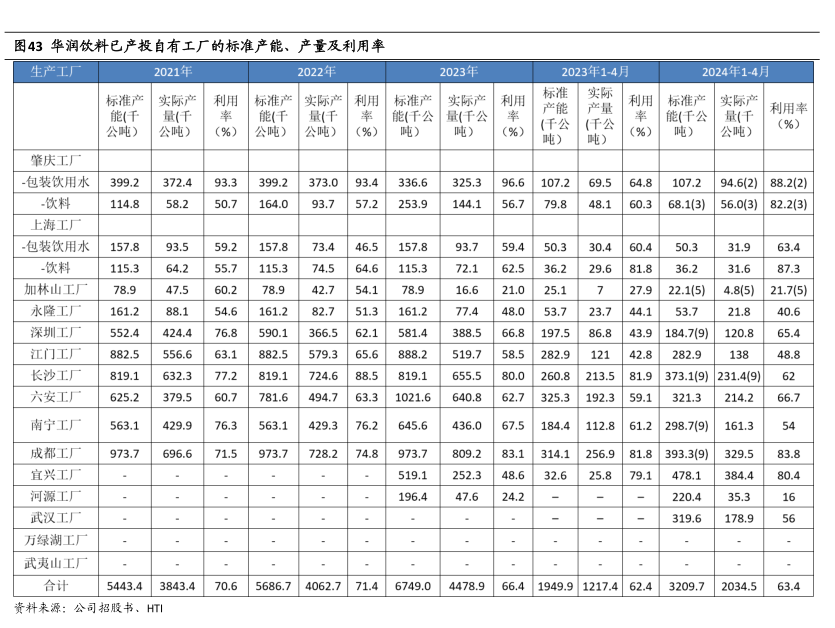 图43 华润饮料已产投自有工厂的标准产能、产量及利用率

| 生产工厂 | 2021年 | | | 2022年 | | | 2023年 | | | 2023年1-4月 | | | 2024年1-4月 | | |
|---|---|---|---|---|---|---|---|---|---|---|---|---|---|---|---|
| | 标准产能(千公吨) | 实际产量(千公吨) | 利用率(%) | 标准产能(千公吨) | 实际产量(千公吨) | 利用率(%) | 标准产能(千公吨) | 实际产量(千公吨) | 利用率(%) | 标准产能(千公吨) | 实际产量(千公吨) | 利用率(%) | 标准产能(千公吨) | 实际产量(千公吨) | 利用率(%) |
| 肇庆工厂 | | | | | | | | | | | | | | | |
| -包装饮用水 | 399.2 | 372.4 | 93.3 | 399.2 | 373.0 | 93.4 | 336.6 | 325.3 | 96.6 | 107.2 | 69.5 | 64.8 | 107.2 | 94.6(2) | 88.2(2) |
| -饮料 | 114.8 | 58.2 | 50.7 | 164.0 | 93.7 | 57.2 | 253.9 | 144.1 | 56.7 | 79.8 | 48.1 | 60.3 | 68.1(3) | 56.0(3) | 82.2(3) |
| 上海工厂 | | | | | | | | | | | | | | | |
| -包装饮用水 | 157.8 | 93.5 | 59.2 | 157.8 | 73.4 | 46.5 | 157.8 | 93.7 | 59.4 | 50.3 | 30.4 | 60.4 | 50.3 | 31.9 | 63.4 |
| -饮料 | 115.3 | 64.2 | 55.7 | 115.3 | 74.5 | 64.6 | 115.3 | 72.1 | 62.5 | 36.2 | 29.6 | 81.8 | 36.2 | 31.6 | 87.3 |
| 加林山工厂 | 78.9 | 47.5 | 60.2 | 78.9 | 42.7 | 54.1 | 78.9 | 16.6 | 21.0 | 25.1 | 7 | 27.9 | 22.1(5) | 4.8(5) | 21.7(5) |
| 永隆工厂 | 161.2 | 88.1 | 54.6 | 161.2 | 82.7 | 51.3 | 161.2 | 77.4 | 48.0 | 53.7 | 23.7 | 44.1 | 53.7 | 21.8 | 40.6 |
| 深圳工厂 | 552.4 | 424.4 | 76.8 | 590.1 | 366.5 | 62.1 | 581.4 | 388.5 | 66.8 | 197.5 | 86.8 | 43.9 | 184.7(9) | 120.8 | 65.4 |
| 江门工厂 | 882.5 | 556.6 | 63.1 | 882.5 | 579.3 | 65.6 | 888.2 | 519.7 | 58.5 | 282.9 | 121 | 42.8 | 282.9 | 138 | 48.8 |
| 长沙工厂 | 819.1 | 632.3 | 77.2 | 819.1 | 724.6 | 88.5 | 819.1 | 655.5 | 80.0 | 260.8 | 213.5 | 81.9 | 373.1(9) | 231.4(9) | 62 |
| 六安工厂 | 625.2 | 379.5 | 60.7 | 781.6 | 494.7 | 63.3 | 1021.6 | 640.8 | 62.7 | 325.3 | 192.3 | 59.1 | 321.3 | 214.2 | 66.7 |
| 南宁工厂 | 563.1 | 429.9 | 76.3 | 563.1 | 429.3 | 76.2 | 645.6 | 436.0 | 67.5 | 184.4 | 112.8 | 61.2 | 298.7(9) | 161.3 | 54 |
| 成都工厂 | 973.7 | 696.6 | 71.5 | 973.7 | 728.2 | 74.8 | 973.7 | 809.2 | 83.1 | 314.1 | 256.9 | 81.8 | 393.3(9) | 329.5 | 83.8 |
| 宜兴工厂 | - | - | - | - | - | - | 519.1 | 252.3 | 48.6 | 32.6 | 25.8 | 79.1 | 478.1 | 384.4 | 80.4 |
| 河源工厂 | - | - | - | - | - | - | 196.4 | 47.6 | 24.2 | – | – | – | 220.4 | 35.3 | 16 |
| 武汉工厂 | - | - | - | - | - | - | - | - | - | – | – | – | 319.6 | 178.9 | 56 |
| 万绿湖工厂 | - | - | - | - | - | - | - | - | - | - | - | - | - | - | - |
| 武夷山工厂 | - | - | - | - | - | - | - | - | - | - | - | - | - | - | - |
| 合计 | 5443.4 | 3843.4 | 70.6 | 5686.7 | 4062.7 | 71.4 | 6749.0 | 4478.9 | 66.4 | 1949.9 | 1217.4 | 62.4 | 3209.7 | 2034.5 | 63.4 |

资料来源：公司招股书、HTI